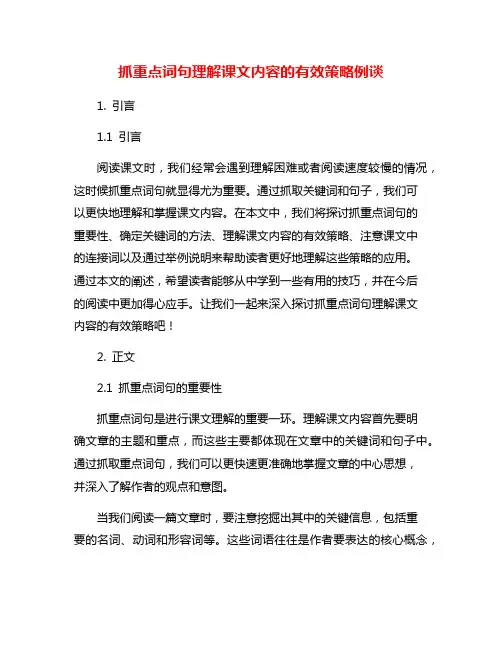 抓重点词句理解课文内容的有效策略例谈

1. 引言

1.1 引言

阅读课文时，我们经常会遇到理解困难或者阅读速度较慢的情况，这时候抓重点词句就显得尤为重要。通过抓取关键词和句子，我们可以更快地理解和掌握课文内容。在本文中，我们将探讨抓重点词句的重要性、确定关键词的方法、理解课文内容的有效策略、注意课文中的连接词以及通过举例说明来帮助读者更好地理解这些策略的应用。通过本文的阐述，希望读者能够从中学到一些有用的技巧，并在今后的阅读中更加得心应手。让我们一起来深入探讨抓重点词句理解课文内容的有效策略吧！

2. 正文

2.1 抓重点词句的重要性

抓重点词句是进行课文理解的重要一环。理解课文内容首先要明确文章的主题和重点，而这些主要都体现在文章中的关键词和句子中。通过抓取重点词句，我们可以更快速更准确地掌握文章的中心思想，并深入了解作者的观点和意图。

当我们阅读一篇文章时，要注意挖掘出其中的关键信息，包括重要的名词、动词和形容词等。这些词语往往是作者要表达的核心概念，